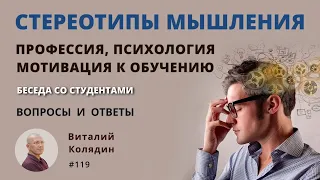 СТЕРЕОТИПЫ МЫШЛЕНИЯ

ПРОФЕССИЯ, ПСИХОЛОГИЯ
МОТИВАЦИЯ К ОБУЧЕНИЮ

БЕСЕДА СО СТУДЕНТАМИ

ВОПРОСЫ И ОТВЕТЫ

Виталий
Колядин

#119